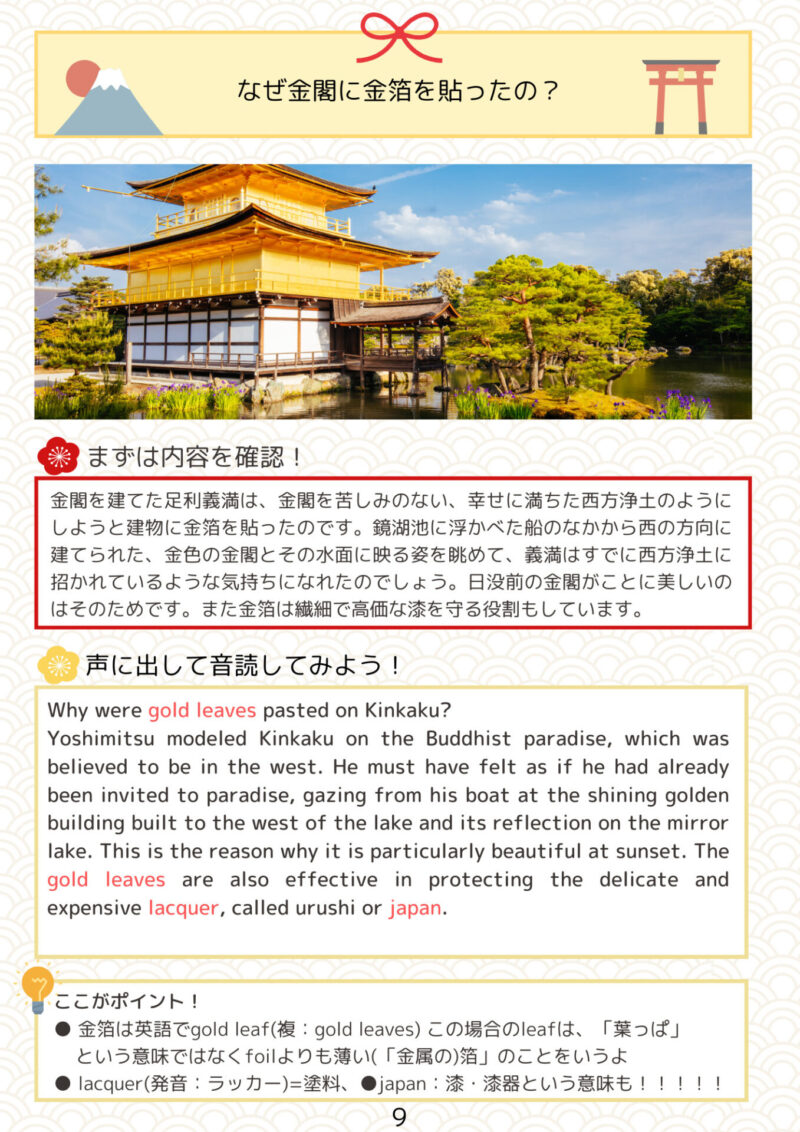 なぜ金閣に金箔を貼ったの？

まずは内容を確認！

金閣を建てた足利義満は、金閣を苦しみのない、幸せに満ちた西方浄土のようにしようと建物に金箔を貼ったのです。鏡湖池に浮かべた船のなかから西の方向に建てられた、金色の金閣とその水面に映る姿を眺めて、義満はすでに西方浄土に招かれているような気持ちになれたのでしょう。日没前の金閣がことに美しいのはそのためです。また金箔は繊細で高価な漆を守る役割もしています。

声に出して音読してみよう！

Why were gold leaves pasted on Kinkaku?
Yoshimitsu modeled Kinkaku on the Buddhist paradise, which was believed to be in the west. He must have felt as if he had already been invited to paradise, gazing from his boat at the shining golden building built to the west of the lake and its reflection on the mirror lake. This is the reason why it is particularly beautiful at sunset. The gold leaves are also effective in protecting the delicate and expensive lacquer, called urushi or japan.

ここがポイント！
● 金箔は英語でgold leaf(複：gold leaves) この場合のleafは、「葉っぱ」という意味ではなくfoilよりも薄い(「金属の)箔」のことをいうよ
● lacquer(発音：ラッカー)=塗料、●japan：漆・漆器という意味も！！！！！

9